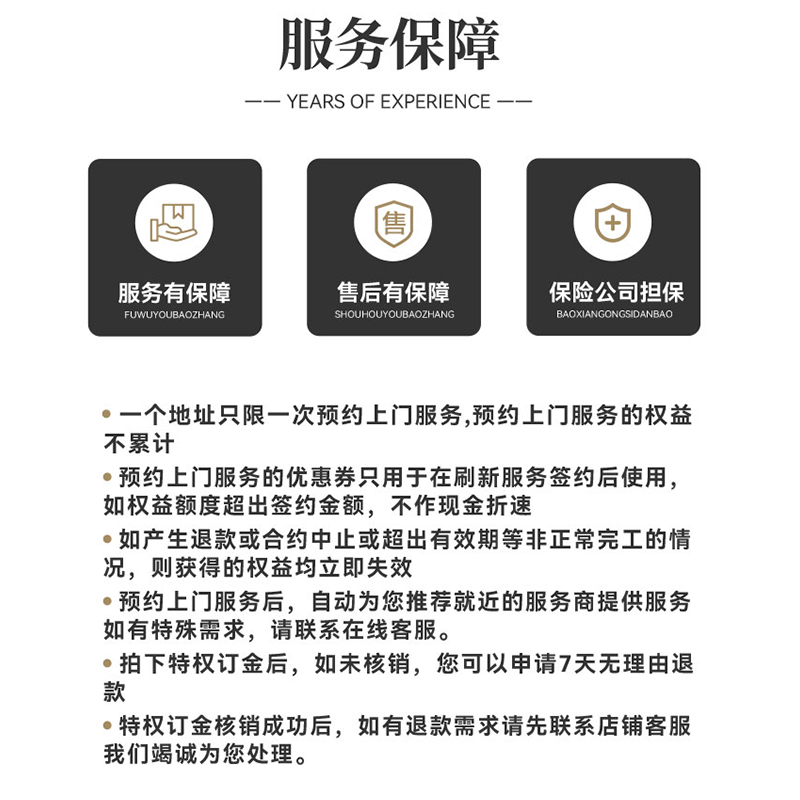 服务保障

—— YEARS OF EXPERIENCE ——

售

服务有保障
FUWUYOUBAOZHANG

售后有保障
SHOUHOUYOUBAOZHANG

保险公司担保
BAOXIANGONGSIDANBAO

• 一个地址只限一次预约上门服务,预约上门服务的权益不累计

• 预约上门服务的优惠券只用于在刷新服务签约后使用，如权益额度超出签约金额，不作现金折速

• 如产生退款或合约中止或超出有效期等非正常完工的情况，则获得的权益均立即失效

• 预约上门服务后，自动为您推荐就近的服务商提供服务如有特殊需求，请联系在线客服。

• 拍下特权订金后，如未核销，您可以申请7天无理由退款

• 特权订金核销成功后，如有退款需求请先联系店铺客服我们竭诚为您处理。